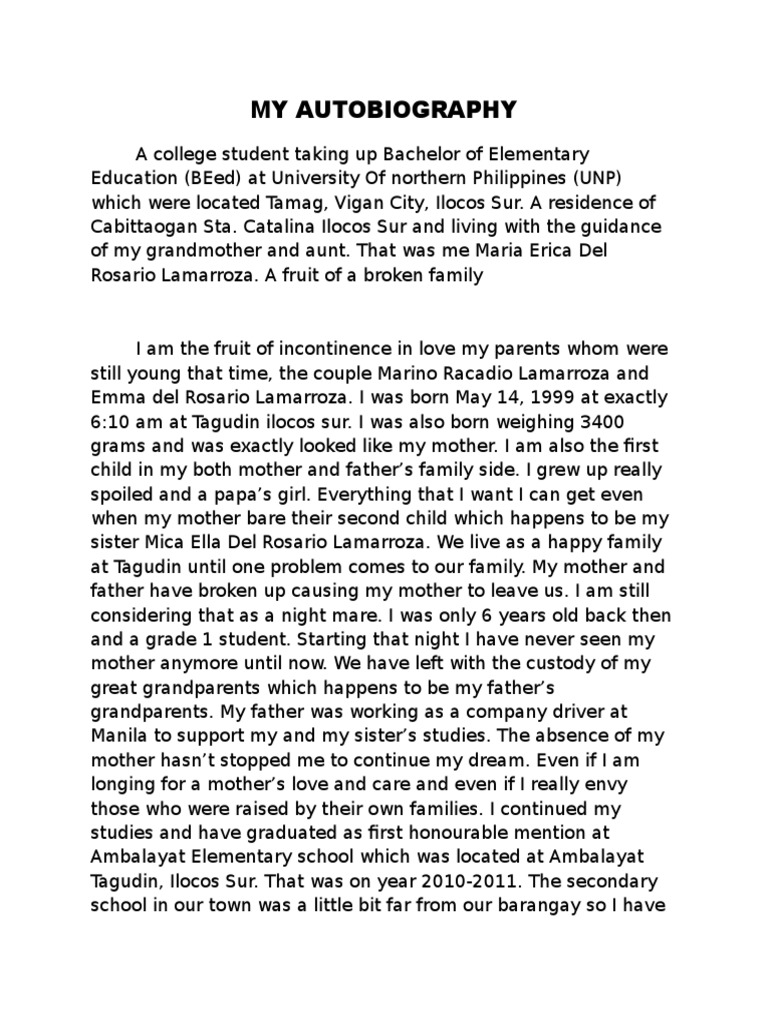 MY AUTOBIOGRAPHY

A college student taking up Bachelor of Elementary Education (BEed) at University Of northern Philippines (UNP) which were located Tamag, Vigan City, Ilocos Sur. A residence of Cabittaogan Sta. Catalina Ilocos Sur and living with the guidance of my grandmother and aunt. That was me Maria Erica Del Rosario Lamarroza. A fruit of a broken family

I am the fruit of incontinence in love my parents whom were still young that time, the couple Marino Racadio Lamarroza and Emma del Rosario Lamarroza. I was born May 14, 1999 at exactly 6:10 am at Tagudin ilocos sur. I was also born weighing 3400 grams and was exactly looked like my mother. I am also the first child in my both mother and father's family side. I grew up really spoiled and a papa's girl. Everything that I want I can get even when my mother bare their second child which happens to be my sister Mica Ella Del Rosario Lamarroza. We live as a happy family at Tagudin until one problem comes to our family. My mother and father have broken up causing my mother to leave us. I am still considering that as a night mare. I was only 6 years old back then and a grade 1 student. Starting that night I have never seen my mother anymore until now. We have left with the custody of my great grandparents which happens to be my father's grandparents. My father was working as a company driver at Manila to support my and my sister's studies. The absence of my mother hasn't stopped me to continue my dream. Even if I am longing for a mother's love and care and even if I really envy those who were raised by their own families. I continued my studies and have graduated as first honourable mention at Ambalayat Elementary school which was located at Ambalayat Tagudin, Ilocos Sur. That was on year 2010-2011. The secondary school in our town was a little bit far from our barangay so I have